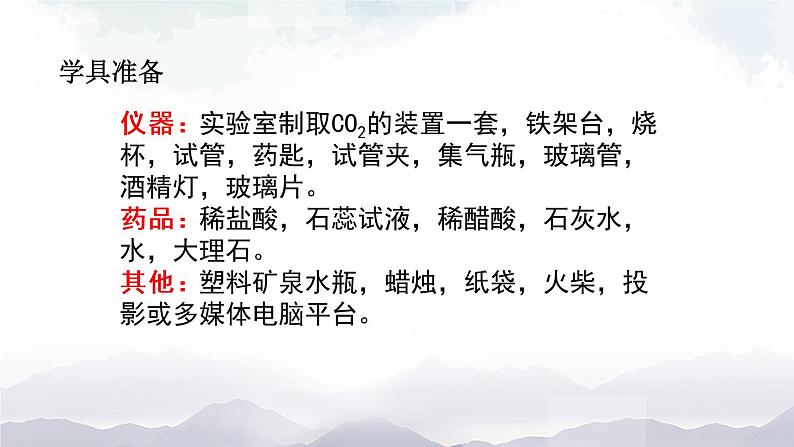 学具准备

仪器：实验室制取$CO_2$的装置一套，铁架台，烧杯，试管，药匙，试管夹，集气瓶，玻璃管，酒精灯，玻璃片。
药品：稀盐酸，石蕊试液，稀醋酸，石灰水，水，大理石。
其他：塑料矿泉水瓶，蜡烛，纸袋，火柴，投影或多媒体电脑平台。